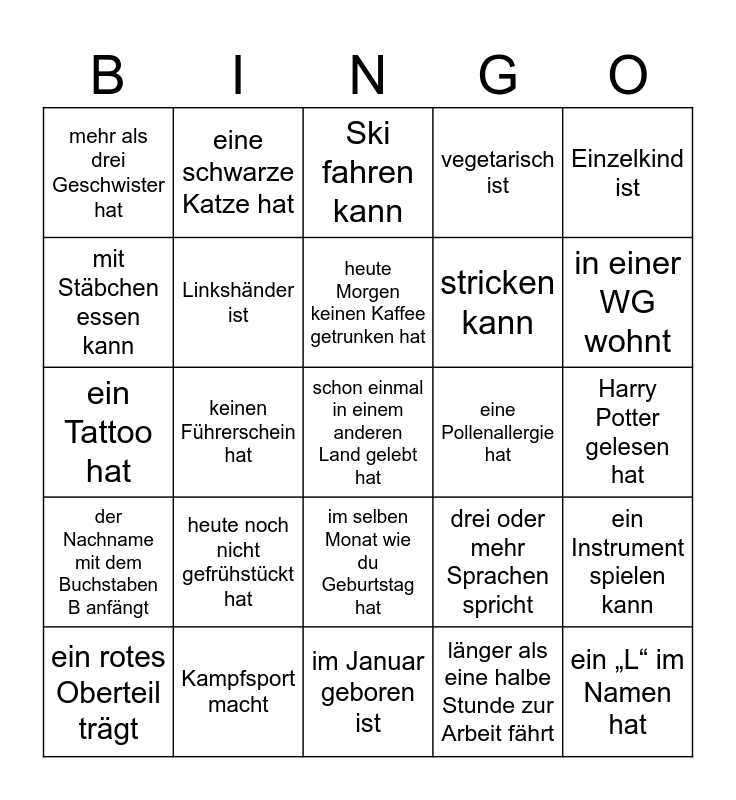 | B | I | N | G | O |
|---|---|---|---|---|
| mehr als drei Geschwister hat | eine schwarze Katze hat | Ski fahren kann | vegetarisch ist | Einzelkind ist |
| mit Stäbchen essen kann | Linkshänder ist | heute Morgen keinen Kaffee getrunken hat | stricken kann | in einer WG wohnt |
| ein Tattoo hat | keinen Führerschein hat | schon einmal in einem anderen Land gelebt hat | eine Pollenallergie hat | Harry Potter gelesen hat |
| der Nachname mit dem Buchstaben B anfängt | heute noch nicht gefrühstückt hat | im selben Monat wie du Geburtstag hat | drei oder mehr Sprachen spricht | ein Instrument spielen kann |
| ein rotes Oberteil trägt | Kampfsport macht | im Januar geboren ist | länger als eine halbe Stunde zur Arbeit fährt | ein „L“ im Namen hat |